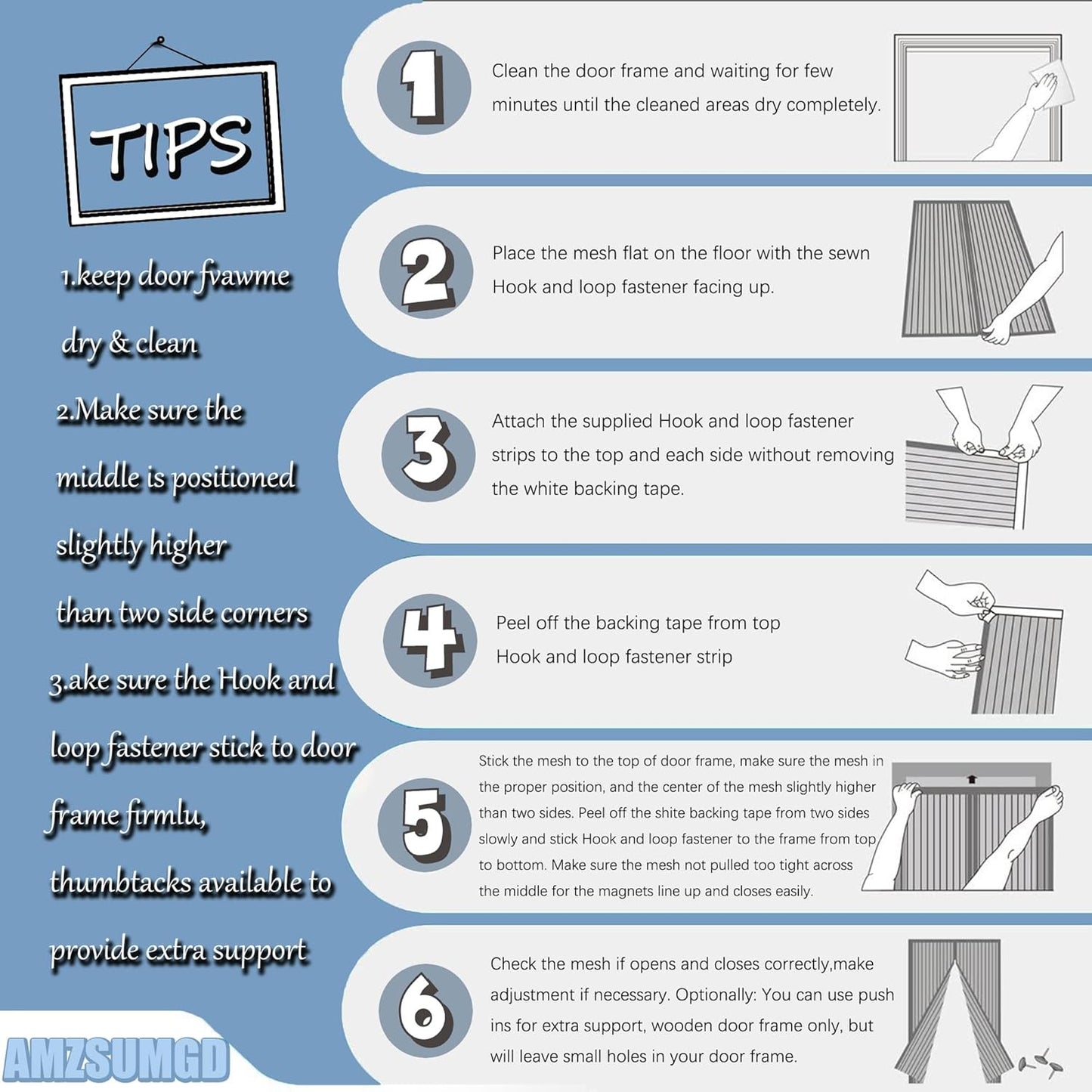 TIPS

1.keep door fvawme dry & clean

2.Make sure the middle is positioned slightly higher than two side corners

3.ake sure the Hook and loop fastener stick to door frame firmlu, thumbtacks available to provide extra support

AMZSUMGD

1

Clean the door frame and waiting for few minutes until the cleaned areas dry completely.

2

Place the mesh flat on the floor with the sewn Hook and loop fastener facing up.

3

Attach the supplied Hook and loop fastener strips to the top and each side without removing the white backing tape.

4

Peel off the backing tape from top Hook and loop fastener strip

5

Stick the mesh to the top of door frame, make sure the mesh in the proper position, and the center of the mesh slightly higher than two sides. Peel off the shite backing tape from two sides slowly and stick Hook and loop fastener to the frame from top to bottom. Make sure the mesh not pulled too tight across the middle for the magnets line up and closes easily.

6

Check the mesh if opens and closes correctly,make adjustment if necessary. Optionally: You can use push ins for extra support, wooden door frame only, but will leave small holes in your door frame.